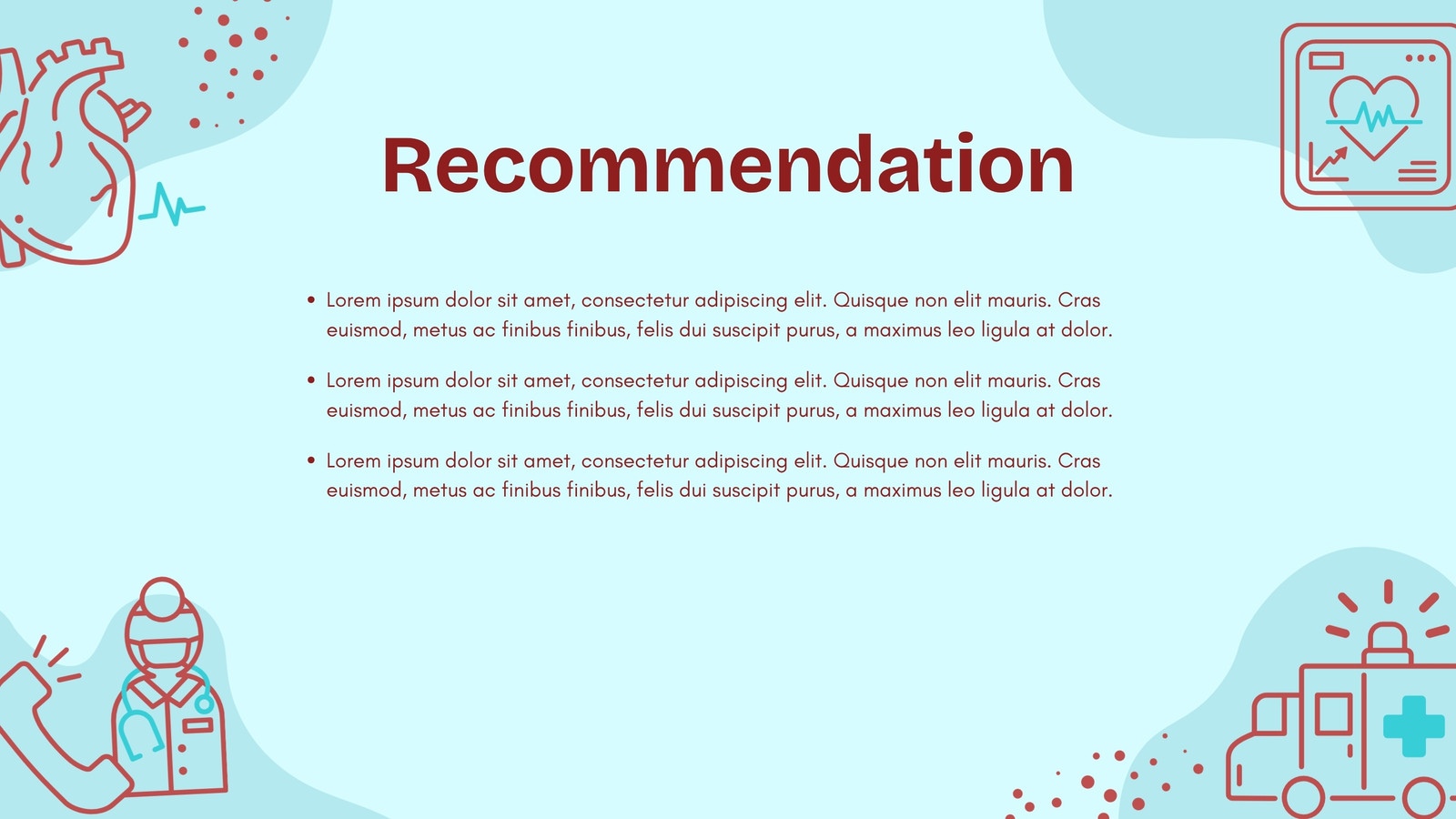 Recommendation

• Lorem ipsum dolor sit amet, consectetur adipiscing elit. Quisque non elit mauris. Cras euismod, metus ac finibus finibus, felis dui suscipit purus, a maximus leo ligula at dolor.

• Lorem ipsum dolor sit amet, consectetur adipiscing elit. Quisque non elit mauris. Cras euismod, metus ac finibus finibus, felis dui suscipit purus, a maximus leo ligula at dolor.

• Lorem ipsum dolor sit amet, consectetur adipiscing elit. Quisque non elit mauris. Cras euismod, metus ac finibus finibus, felis dui suscipit purus, a maximus leo ligula at dolor.